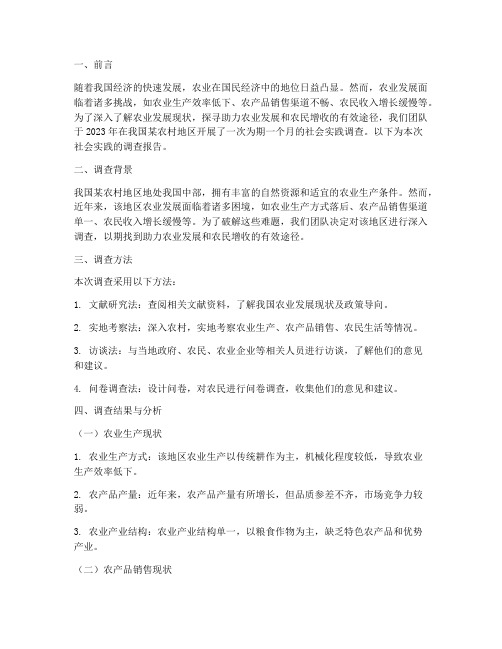 一、前言

随着我国经济的快速发展，农业在国民经济中的地位日益凸显。然而，农业发展面临着诸多挑战，如农业生产效率低下、农产品销售渠道不畅、农民收入增长缓慢等。为了深入了解农业发展现状，探寻助力农业发展和农民增收的有效途径，我们团队于 2023 年在我国某农村地区开展了一次为期一个月的社会实践调查。以下为本次社会实践的调查报告。

二、调查背景

我国某农村地区地处我国中部，拥有丰富的自然资源和适宜的农业生产条件。然而，近年来，该地区农业发展面临着诸多困境，如农业生产方式落后、农产品销售渠道单一、农民收入增长缓慢等。为了破解这些难题，我们团队决定对该地区进行深入调查，以期找到助力农业发展和农民增收的有效途径。

三、调查方法

本次调查采用以下方法：

1. 文献研究法：查阅相关文献资料，了解我国农业发展现状及政策导向。

2. 实地考察法：深入农村，实地考察农业生产、农产品销售、农民生活等情况。

3. 访谈法：与当地政府、农民、农业企业等相关人员进行访谈，了解他们的意见和建议。

4. 问卷调查法：设计问卷，对农民进行问卷调查，收集他们的意见和建议。

四、调查结果与分析

（一）农业生产现状

1. 农业生产方式：该地区农业生产以传统耕作为主，机械化程度较低，导致农业生产效率低下。

2. 农产品产量：近年来，农产品产量有所增长，但品质参差不齐，市场竞争力较弱。

3. 农业产业结构：农业产业结构单一，以粮食作物为主，缺乏特色农产品和优势产业。

（二）农产品销售现状